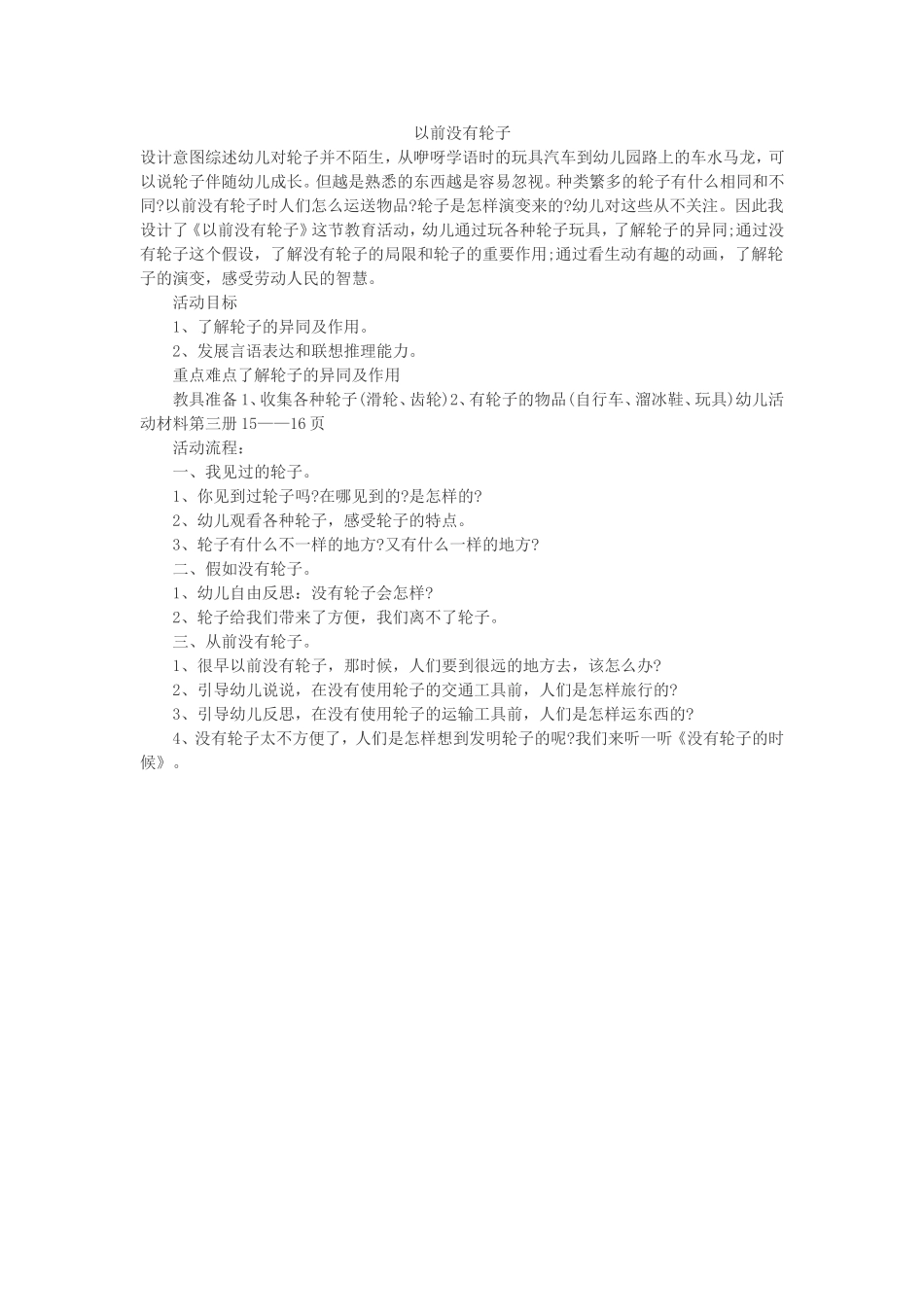 以前没有轮子

设计意图综述幼儿对轮子并不陌生，从咿呀学语时的玩具汽车到幼儿园路上的车水马龙，可以说轮子伴随幼儿成长。但越是熟悉的东西越是容易忽视。种类繁多的轮子有什么相同和不同?以前没有轮子时人们怎么运送物品?轮子是怎样演变来的?幼儿对这些从不关注。因此我设计了《以前没有轮子》这节教育活动，幼儿通过玩各种轮子玩具，了解轮子的异同;通过没有轮子这个假设，了解没有轮子的局限和轮子的重要作用;通过看生动有趣的动画，了解轮子的演变，感受劳动人民的智慧。

活动目标

1、了解轮子的异同及作用。

2、发展言语表达和联想推理能力。

重点难点了解轮子的异同及作用

教具准备1、收集各种轮子(滑轮、齿轮)2、有轮子的物品(自行车、溜冰鞋、玩具)幼儿活动材料第三册15——16页

活动流程：

一、我见过的轮子。

1、你见到过轮子吗?在哪见到的?是怎样的?

2、幼儿观看各种轮子，感受轮子的特点。

3、轮子有什么不一样的地方?又有什么一样的地方?

二、假如没有轮子。

1、幼儿自由反思：没有轮子会怎样?

2、轮子给我们带来了方便，我们离不了轮子。

三、从前没有轮子。

1、很早以前没有轮子，那时候，人们要到很远的地方去，该怎么办?

2、引导幼儿说说，在没有使用轮子的交通工具前，人们是怎样旅行的?

3、引导幼儿反思，在没有使用轮子的运输工具前，人们是怎样运东西的?

4、没有轮子太不方便了，人们是怎样想到发明轮子的呢?我们来听一听《没有轮子的时候》。